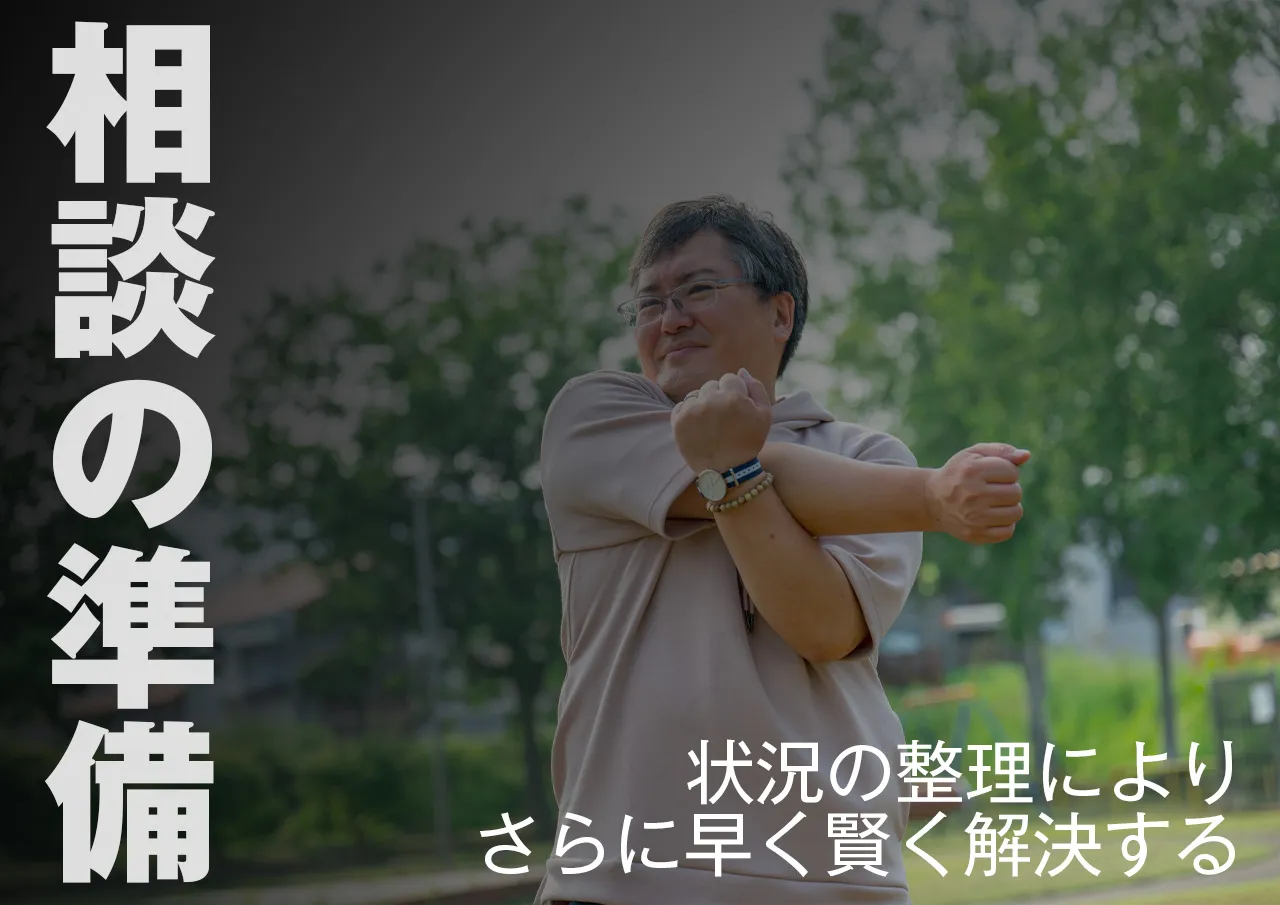 相談の準備

状況の整理により
さらに早く賢く解決する